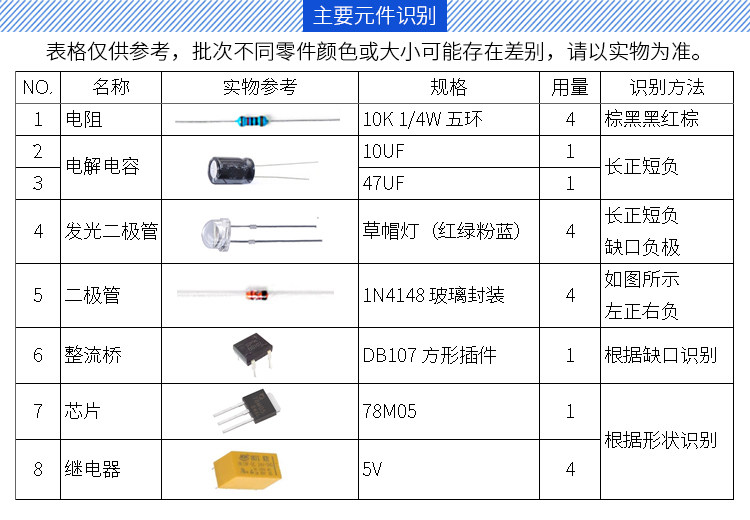 主要元件识别

表格仅供参考，批次不同零件颜色或大小可能存在差别，请以实物为准。

| NO. | 名称 | 实物参考 | 规格 | 用量 | 识别方法 |
|---|---|---|---|---|---|
| 1 | 电阻 |  | 10K 1/4W 五环 | 4 | 棕黑黑红棕 |
| 2 | 电解电容 |  | 10UF | 1 | 长正短负 |
| 3 |  |  | 47UF | 1 |  |
| 4 | 发光二极管 |  | 草帽灯（红绿粉蓝） | 4 | 长正短负 缺口负极 |
| 5 | 二极管 |  | 1N4148 玻璃封装 | 4 | 如图所示 左正右负 |
| 6 | 整流桥 |  | DB107 方形插件 | 1 | 根据缺口识别 |
| 7 | 芯片 |  | 78M05 | 1 | 根据形状识别 |
| 8 | 继电器 |  | 5V | 4 |  |